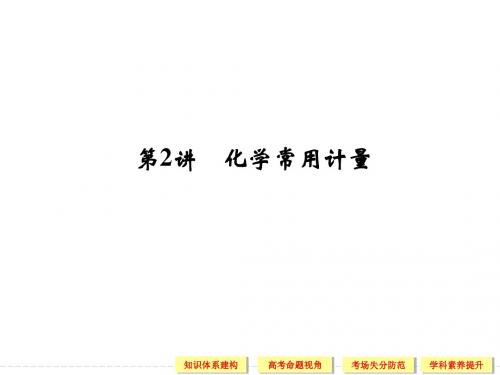 第2讲　化学常用计量

知识体系建构　高考命题视角　考场失分防范　学科素养提升